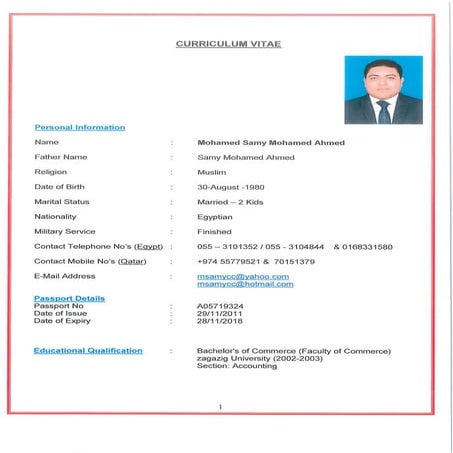 CURRICULUM VITAE

Personal Information

Name : Mohamed Samy Mohamed Ahmed

Father Name : Samy Mohamed Ahmed

Religion : Muslim

Date of Birth : 30-August -1980

Marital Status : Married – 2 Kids

Nationality : Egyptian

Military Service : Finished

Contact Telephone No's (Egypt) : 055 – 3101352 / 055 - 3104844 & 0168331580

Contact Mobile No's (Qatar) : +974 55779521 & 70151379

E-Mail Address : msamycc@yahoo.com
msamycc@hotmail.com

Passport Details
Passport No : A05719324
Date of Issue : 29/11/2011
Date of Expiry : 28/11/2018

Educational Qualification : Bachelor's of Commerce (Faculty of Commerce) zagazig University (2002-2003)
Section: Accounting

1